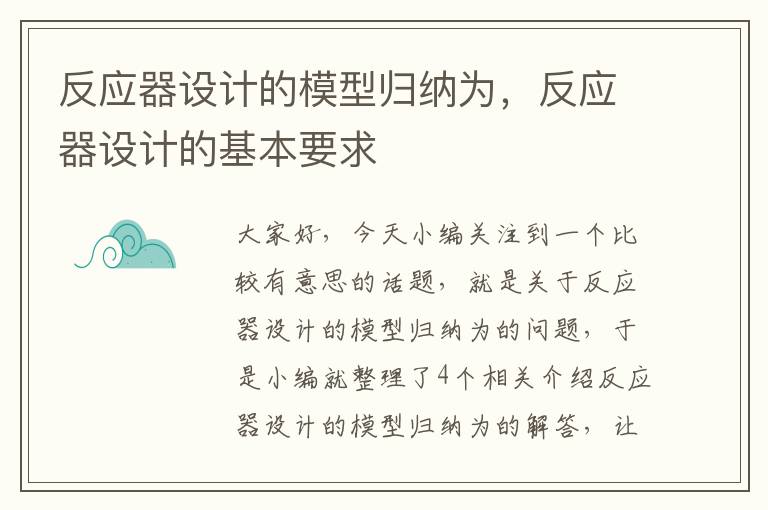 反应器设计的模型归纳为，反应器设计的基本要求

大家好，今天小编关注到一个比较有意思的话题，就是关于反应器设计的模型归纳为的问题，于是小编就整理了4个相关介绍反应器设计的模型归纳为的解答，让